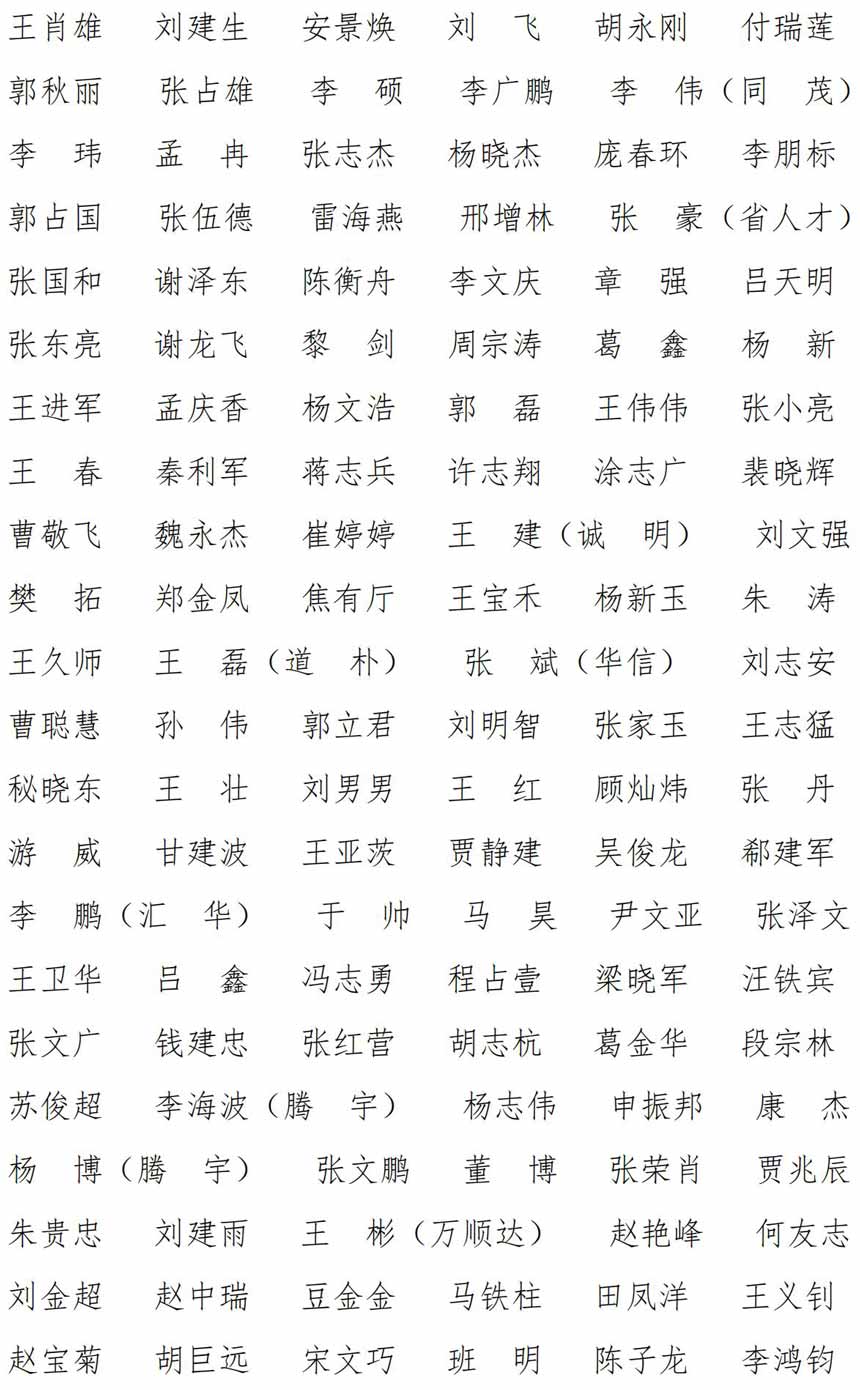 王肖雄　刘建生　安景焕　刘　飞　胡永刚　付瑞莲
郭秋丽　张占雄　李　硕　李广鹏　李　伟（同　茂）
李　玮　孟　冉　张志杰　杨晓杰　庞春环　李朋标
郭占国　张伍德　雷海燕　邢增林　张　豪（省人才）
张国和　谢泽东　陈衡舟　李文庆　章　强　吕天明
张东亮　谢龙飞　黎　剑　周宗涛　葛　鑫　杨　新
王进军　孟庆香　杨文浩　郭　磊　王伟伟　张小亮
王　春　秦利军　蒋志兵　许志翔　涂志广　裴晓辉
曹敬飞　魏永杰　崔婷婷　王　建（诚　明）　刘文强
樊　拓　郑金凤　焦有厅　王宝禾　杨新玉　朱　涛
王久师　王　磊（道　朴）　张　斌（华信）　刘志安
曹聪慧　孙　伟　郭立君　刘明智　张家玉　王志猛
秘晓东　王　壮　刘男男　王　红　顾灿炜　张　丹
游　威　甘建波　王亚茨　贾静建　吴俊龙　郗建军
李　鹏（汇　华）　于　帅　马　昊　尹文亚　张泽文
王卫华　吕　鑫　冯志勇　程占壹　梁晓军　汪铁宾
张文广　钱建忠　张红营　胡志杭　葛金华　段宗林
苏俊超　李海波（腾　宇）　杨志伟　申振邦　康　杰
杨　博（腾　宇）　张文鹏　董　博　张荣肖　贾兆辰
朱贵忠　刘建雨　王　彬（万顺达）　赵艳峰　何友志
刘金超　赵中瑞　豆金金　马铁柱　田凤洋　王义钊
赵宝菊　胡巨远　宋文巧　班　明　陈子龙　李鸿钧